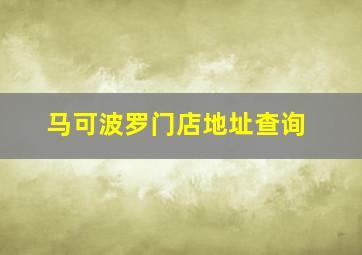 马可波罗门店地址查询